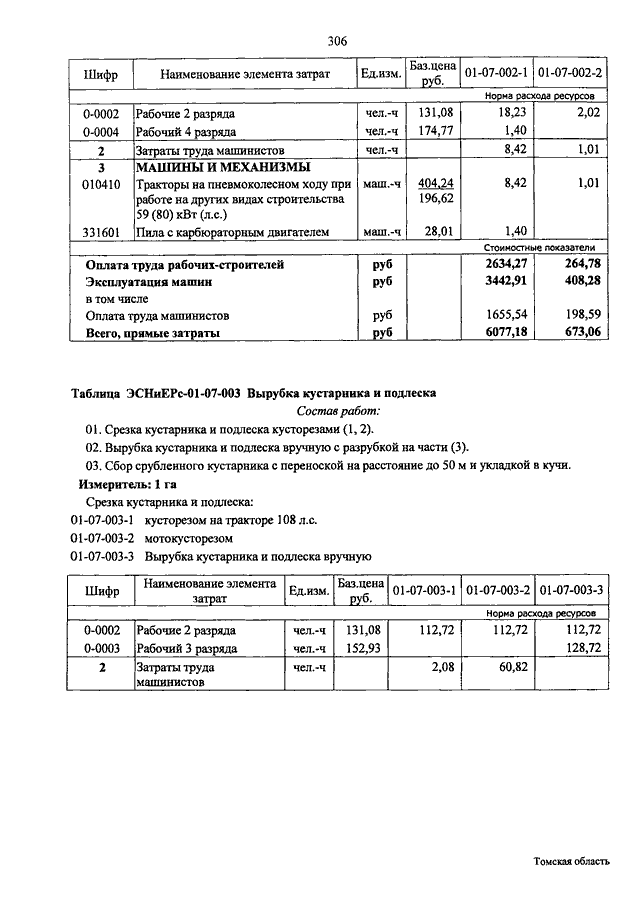 306

| Шифр | Наименование элемента затрат | Ед.изм. | Баз.цена руб. | 01-07-002-1 | 01-07-002-2 |
|---|---|---|---|---|---|
| | | | | Норма расхода ресурсов | |
| 0-0002 | Рабочие 2 разряда | чел.-ч | 131,08 | 18,23 | 2,02 |
| 0-0004 | Рабочий 4 разряда | чел.-ч | 174,77 | 1,40 | |
| 2 | Затраты труда машинистов | чел.-ч | | 8,42 | 1,01 |
| 3 | МАШИНЫ И МЕХАНИЗМЫ | | | | |
| 010410 | Тракторы на пневмоколесном ходу при работе на других видах строительства 59 (80) кВт (л.с.) | маш.-ч | 404,24 196,62 | 8,42 | 1,01 |
| 331601 | Пила с карбюраторным двигателем | маш.-ч | 28,01 | 1,40 | |
| | | | | Стоимостные показатели | |
| | Оплата труда рабочих-строителей | руб | | 2634,27 | 264,78 |
| | Эксплуатация машин | руб | | 3442,91 | 408,28 |
| | в том числе | | | | |
| | Оплата труда машинистов | руб | | 1655,54 | 198,59 |
| | Всего, прямые затраты | руб | | 6077,18 | 673,06 |

Таблица ЭСНиЕРс-01-07-003 Вырубка кустарника и подлеска

Состав работ:

01. Срезка кустарника и подлеска кусторезами (1, 2).

02. Вырубка кустарника и подлеска вручную с разрубкой на части (3).

03. Сбор срубленного кустарника с переноской на расстояние до 50 м и укладкой в кучи.

Измеритель: 1 га

Срезка кустарника и подлеска:

01-07-003-1 кусторезом на тракторе 108 л.с.

01-07-003-2 мотокусторезом

01-07-003-3 Вырубка кустарника и подлеска вручную

| Шифр | Наименование элемента затрат | Ед.изм. | Баз.цена руб. | 01-07-003-1 | 01-07-003-2 | 01-07-003-3 |
|---|---|---|---|---|---|---|
| | | | | Норма расхода ресурсов | | |
| 0-0002 | Рабочие 2 разряда | чел.-ч | 131,08 | 112,72 | 112,72 | 112,72 |
| 0-0003 | Рабочий 3 разряда | чел.-ч | 152,93 | | | 128,72 |
| 2 | Затраты труда машинистов | чел.-ч | | 2,08 | 60,82 | |

Томская область